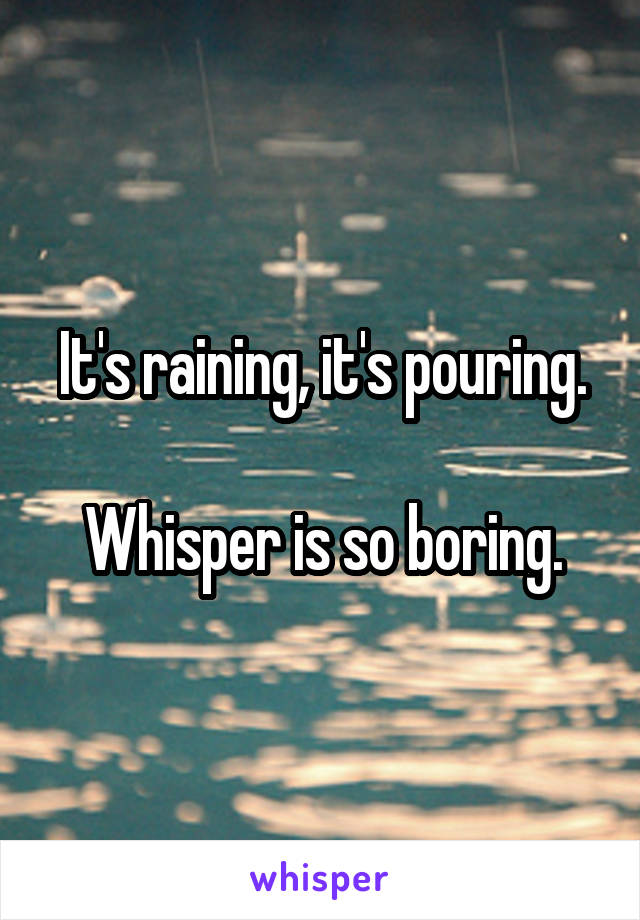 It's raining, it's pouring.

Whisper is so boring.

whisper